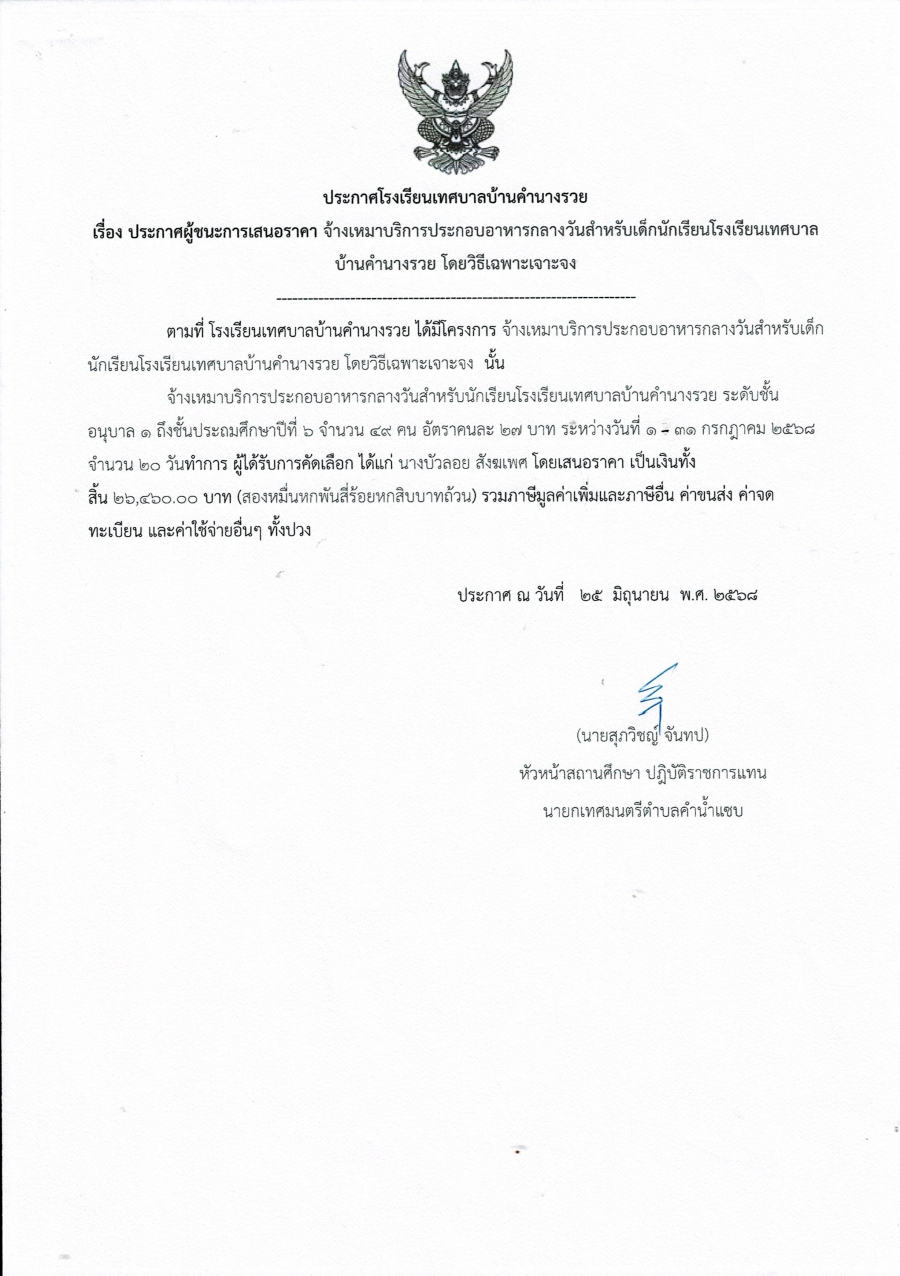 ประกาศโรงเรียนเทศบาลบ้านคำนางรวย

เรื่อง ประกาศผู้ชนะการเสนอราคา จ้างเหมาบริการประกอบอาหารกลางวันสำหรับเด็กนักเรียนโรงเรียนเทศบาลบ้านคำนางรวย โดยวิธีเฉพาะเจาะจง

--------------------------------------------------------------------

ตามที่ โรงเรียนเทศบาลบ้านคำนางรวย ได้มีโครงการ จ้างเหมาบริการประกอบอาหารกลางวันสำหรับเด็กนักเรียนโรงเรียนเทศบาลบ้านคำนางรวย โดยวิธีเฉพาะเจาะจง นั้น

จ้างเหมาบริการประกอบอาหารกลางวันสำหรับนักเรียนโรงเรียนเทศบาลบ้านคำนางรวย ระดับชั้นอนุบาล ๑ ถึงชั้นประถมศึกษาปีที่ ๖ จำนวน ๔๙ คน อัตราคนละ ๒๗ บาท ระหว่างวันที่ ๑ - ๓๑ กรกฎาคม ๒๕๖๘ จำนวน ๒๐ วันทำการ ผู้ได้รับการคัดเลือก ได้แก่ นางบัวลอย สังฆเพศ โดยเสนอราคา เป็นเงินทั้งสิ้น ๒๖,๔๖๐.๐๐ บาท (สองหมื่นหกพันสี่ร้อยหกสิบบาทถ้วน) รวมภาษีมูลค่าเพิ่มและภาษีอื่น ค่าขนส่ง ค่าจดทะเบียน และค่าใช้จ่ายอื่นๆ ทั้งปวง

ประกาศ ณ วันที่ ๒๕ มิถุนายน พ.ศ. ๒๕๖๘

(นายสุภวิชญ์ จันทป)
หัวหน้าสถานศึกษา ปฏิบัติราชการแทน
นายกเทศมนตรีตำบลคำน้ำแซบ